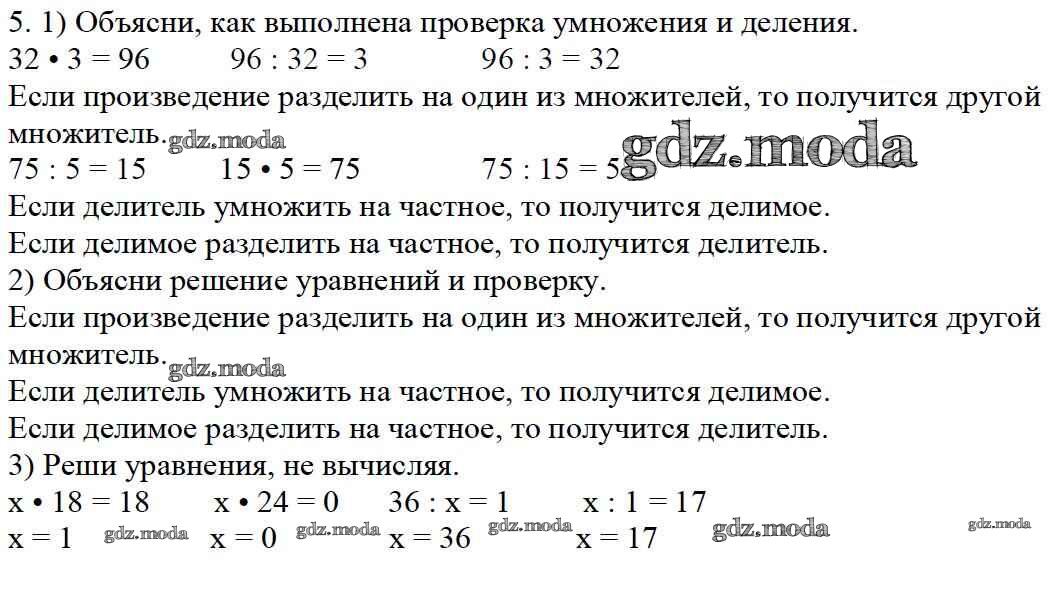 5. 1) Объясни, как выполнена проверка умножения и деления.
32 • 3 = 96 96 : 32 = 3 96 : 3 = 32
Если произведение разделить на один из множителей, то получится другой множитель. gdz.moda
75 : 5 = 15 15 • 5 = 75 75 : 15 = 5 gdz.moda
Если делитель умножить на частное, то получится делимое.
Если делимое разделить на частное, то получится делитель.
2) Объясни решение уравнений и проверку.
Если произведение разделить на один из множителей, то получится другой множитель. gdz.moda
Если делитель умножить на частное, то получится делимое.
Если делимое разделить на частное, то получится делитель.
3) Реши уравнения, не вычисляя.
x • 18 = 18 x • 24 = 0 36 : x = 1 x : 1 = 17
x = 1 gdz.moda x = 0 gdz.moda x = 36 gdz.moda x = 17 gdz.moda gdz.moda